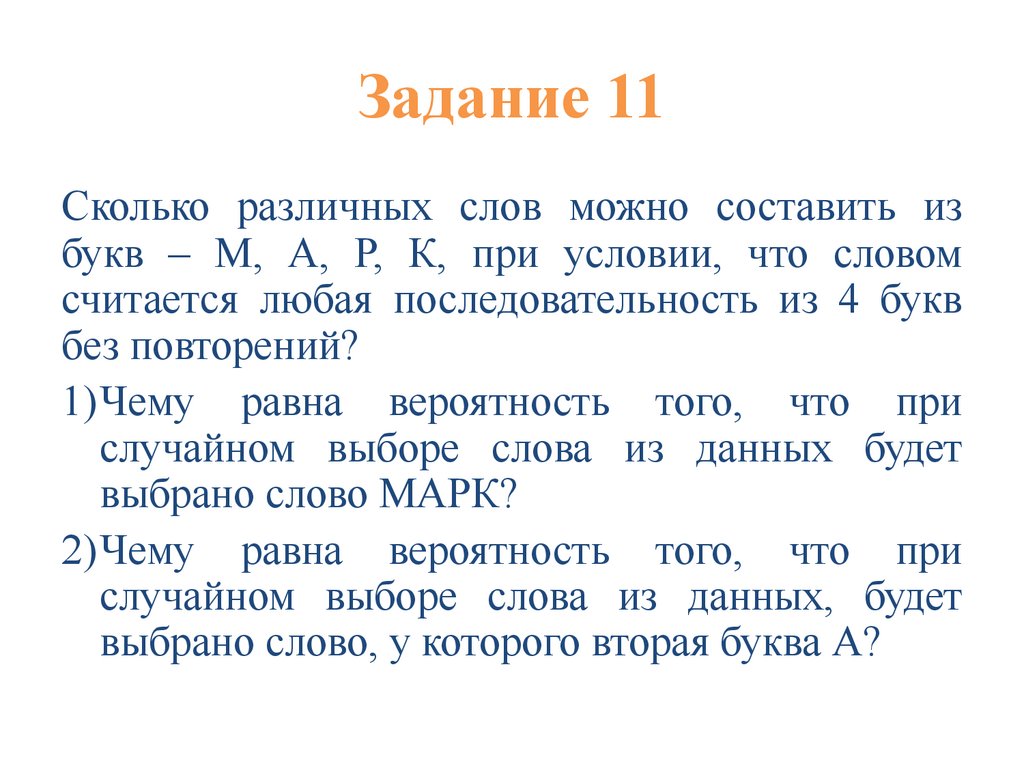 Задание 11

Сколько различных слов можно составить из букв – М, А, Р, К, при условии, что словом считается любая последовательность из 4 букв без повторений?

1) Чему равна вероятность того, что при случайном выборе слова из данных будет выбрано слово МАРК?

2) Чему равна вероятность того, что при случайном выборе слова из данных, будет выбрано слово, у которого вторая буква А?